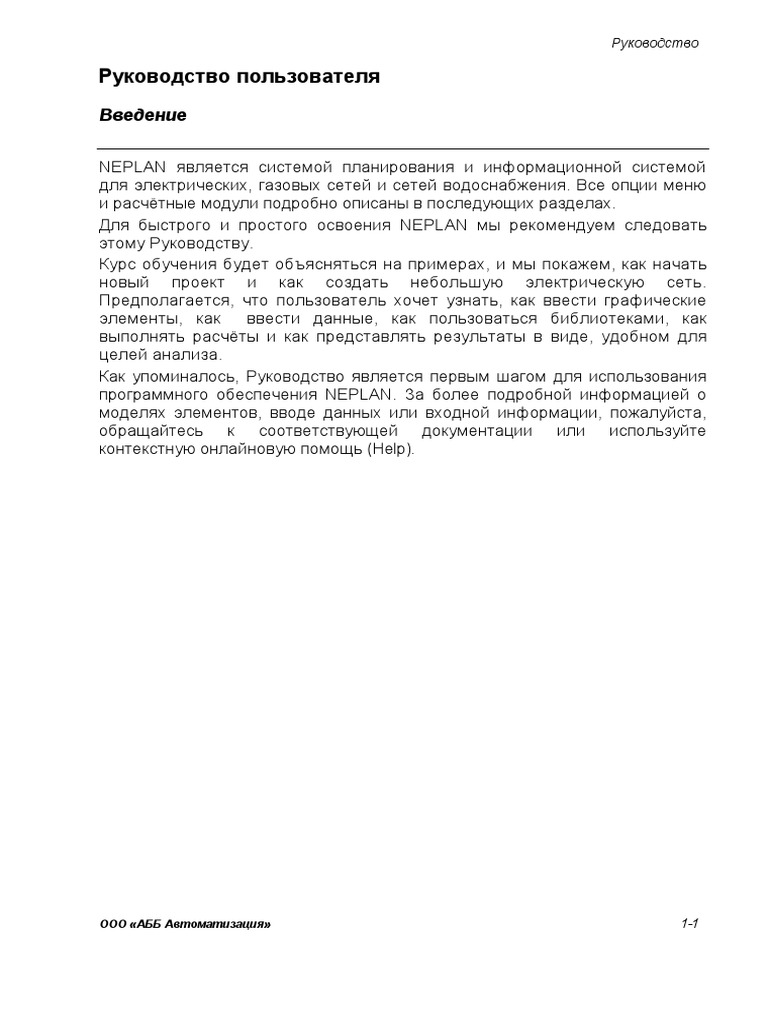 Руководство

Руководство пользователя

Введение

NEPLAN является системой планирования и информационной системой для электрических, газовых сетей и сетей водоснабжения. Все опции меню и расчётные модули подробно описаны в последующих разделах.

Для быстрого и простого освоения NEPLAN мы рекомендуем следовать этому Руководству.

Курс обучения будет объясняться на примерах, и мы покажем, как начать новый проект и как создать небольшую электрическую сеть. Предполагается, что пользователь хочет узнать, как ввести графические элементы, как ввести данные, как пользоваться библиотеками, как выполнять расчёты и как представлять результаты в виде, удобном для целей анализа.

Как упоминалось, Руководство является первым шагом для использования программного обеспечения NEPLAN. За более подробной информацией о моделях элементов, вводе данных или входной информации, пожалуйста, обращайтесь к соответствующей документации или используйте контекстную онлайновую помощь (Help).

ООО «АББ Автоматизация»

1-1